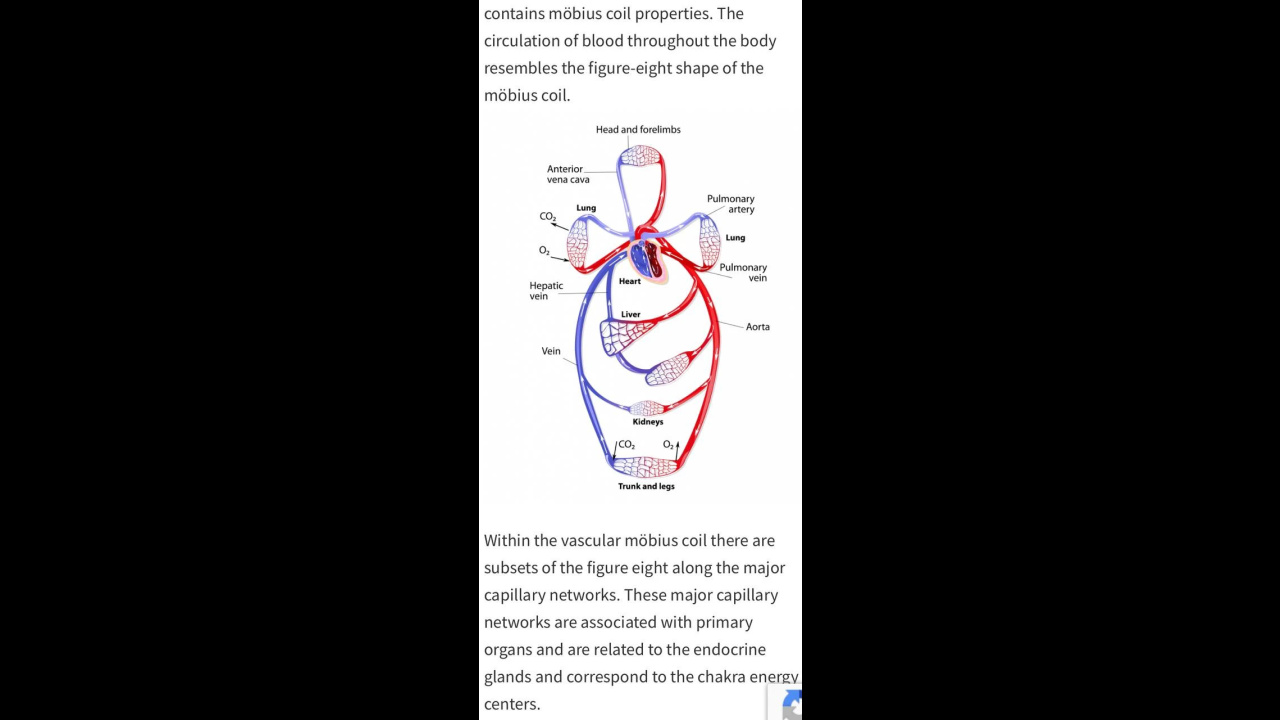 contains möbius coil properties. The circulation of blood throughout the body resembles the figure-eight shape of the möbius coil.

Head and forelimbs

Anterior vena cava

Pulmonary artery

$CO_2$

Lung

Lung

$O_2$

Pulmonary vein

Heart

Hepatic vein

Liver

Aorta

Vein

Kidneys

$CO_2$

$O_2$

Trunk and legs

Within the vascular möbius coil there are subsets of the figure eight along the major capillary networks. These major capillary networks are associated with primary organs and are related to the endocrine glands and correspond to the chakra energy centers.